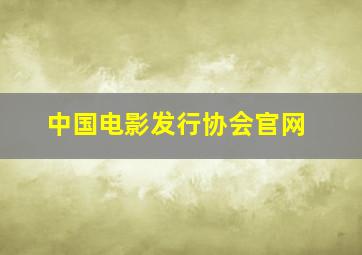 中国电影发行协会官网